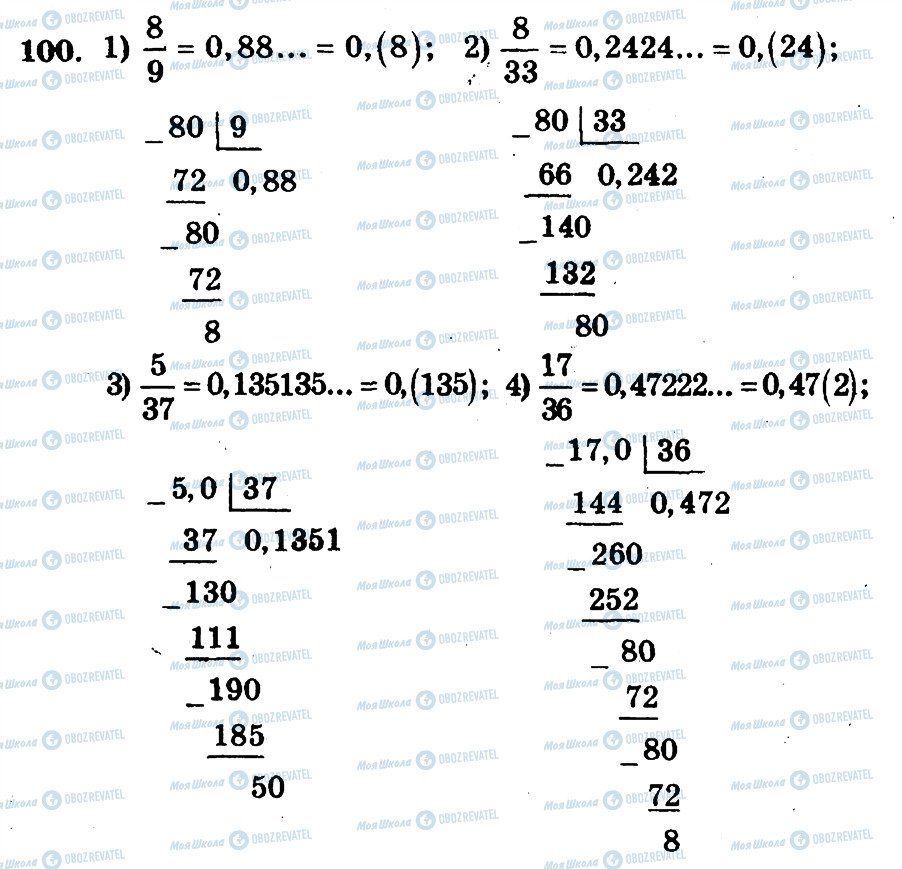 100. 1) $\frac{8}{9} = 0,88... = 0,(8)$; 2) $\frac{8}{33} = 0,2424... = 0,(24)$;

_80 | 9
72   0,88
_80
72
8

_80 | 33
66   0,242
_140
132
80

3) $\frac{5}{37} = 0,135135... = 0,(135)$; 4) $\frac{17}{36} = 0,47222... = 0,47(2)$;

_5,0 | 37
37   0,1351
_130
111
_190
185
50

_17,0 | 36
144   0,472
_260
252
_80
72
_80
72
8

Моя Школа OBOZREVATEL